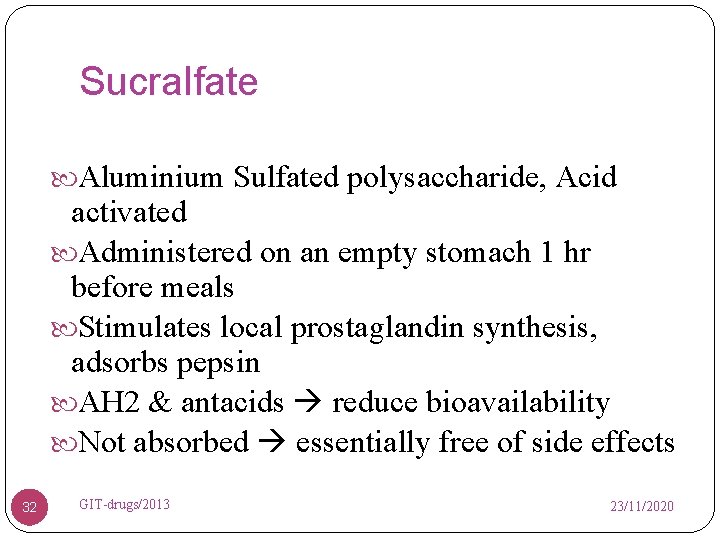 Sucralfate

Aluminium Sulfated polysaccharide, Acid activated

Administered on an empty stomach 1 hr before meals

Stimulates local prostaglandin synthesis, adsorbs pepsin

AH2 & antacids → reduce bioavailability

Not absorbed → essentially free of side effects

32 GIT-drugs/2013 23/11/2020